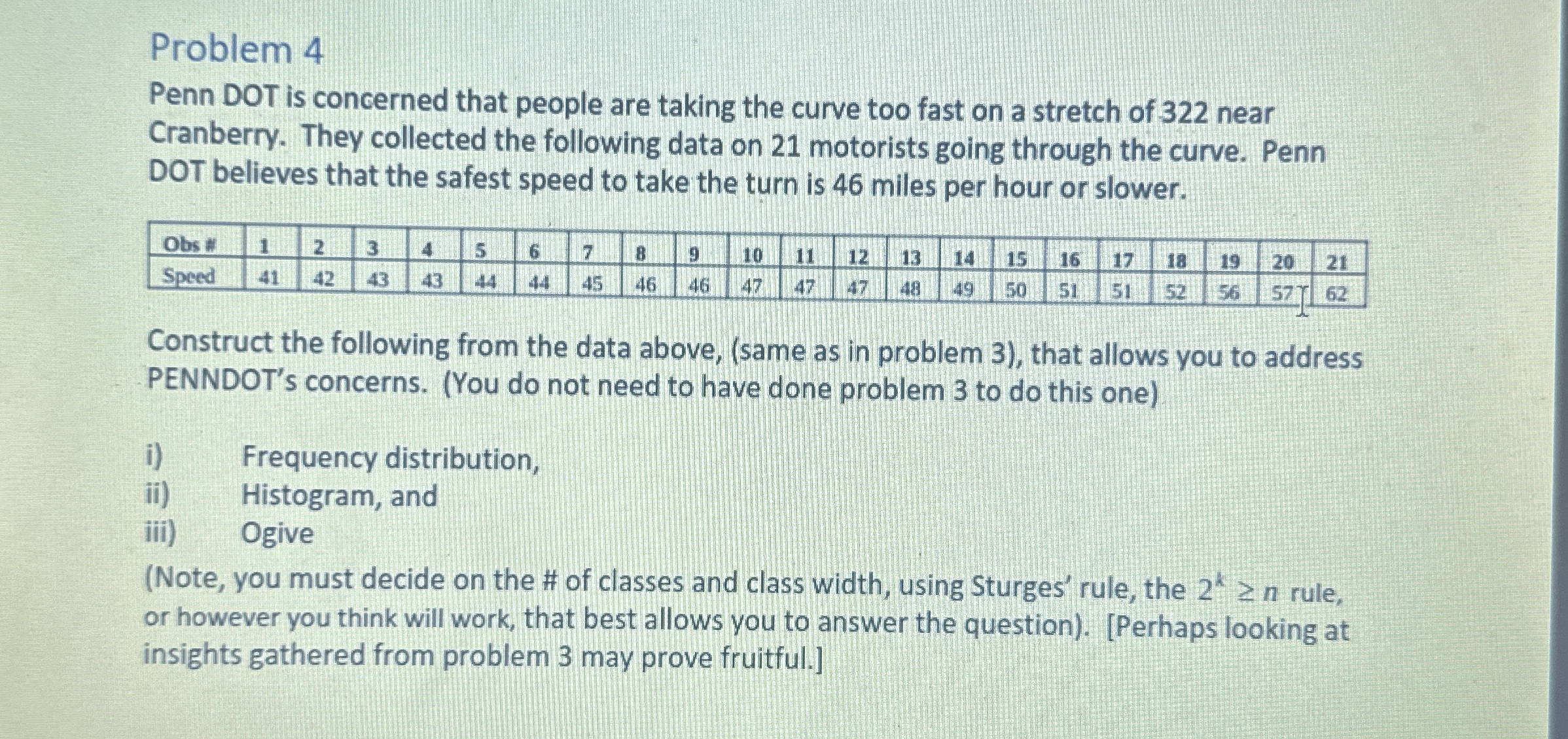 Problem 4

Penn DOT is concerned that people are taking the curve too fast on a stretch of 322 near Cranberry. They collected the following data on 21 motorists going through the curve. Penn DOT believes that the safest speed to take the turn is 46 miles per hour or slower.

| Obs # | 1 | 2 | 3 | 4 | 5 | 6 | 7 | 8 | 9 | 10 | 11 | 12 | 13 | 14 | 15 | 16 | 17 | 18 | 19 | 20 | 21 |
|---|---|---|---|---|---|---|---|---|---|---|---|---|---|---|---|---|---|---|---|---|---|
| Speed | 41 | 42 | 43 | 43 | 44 | 44 | 45 | 46 | 46 | 47 | 47 | 47 | 48 | 49 | 50 | 51 | 51 | 52 | 56 | 57 | 62 |

Construct the following from the data above, (same as in problem 3), that allows you to address PENNDOT's concerns. (You do not need to have done problem 3 to do this one)

i) Frequency distribution,
ii) Histogram, and
iii) Ogive

(Note, you must decide on the # of classes and class width, using Sturges' rule, the $2^k \geq n$ rule, or however you think will work, that best allows you to answer the question). [Perhaps looking at insights gathered from problem 3 may prove fruitful.]